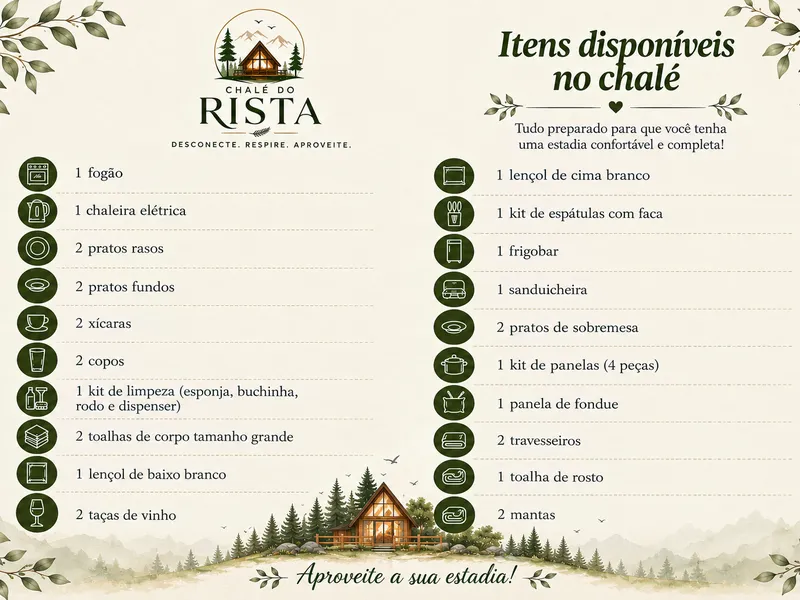 CHALÉ DO
RISTA
DESCONECTE. RESPIRE. APROVEITE.

1 fogão

1 chaleira elétrica

2 pratos rasos

2 pratos fundos

2 xícaras

2 copos

1 kit de limpeza (esponja, buchinha, rodo e dispenser)

2 toalhas de corpo tamanho grande

1 lençol de baixo branco

2 taças de vinho

Itens disponíveis no chalé

Tudo preparado para que você tenha uma estadia confortável e completa!

1 lençol de cima branco

1 kit de espátulas com faca

1 frigobar

1 sanduicheira

2 pratos de sobremesa

1 kit de panelas (4 peças)

1 panela de fondue

2 travesseiros

1 toalha de rosto

2 mantas

Aproveite a sua estadia!